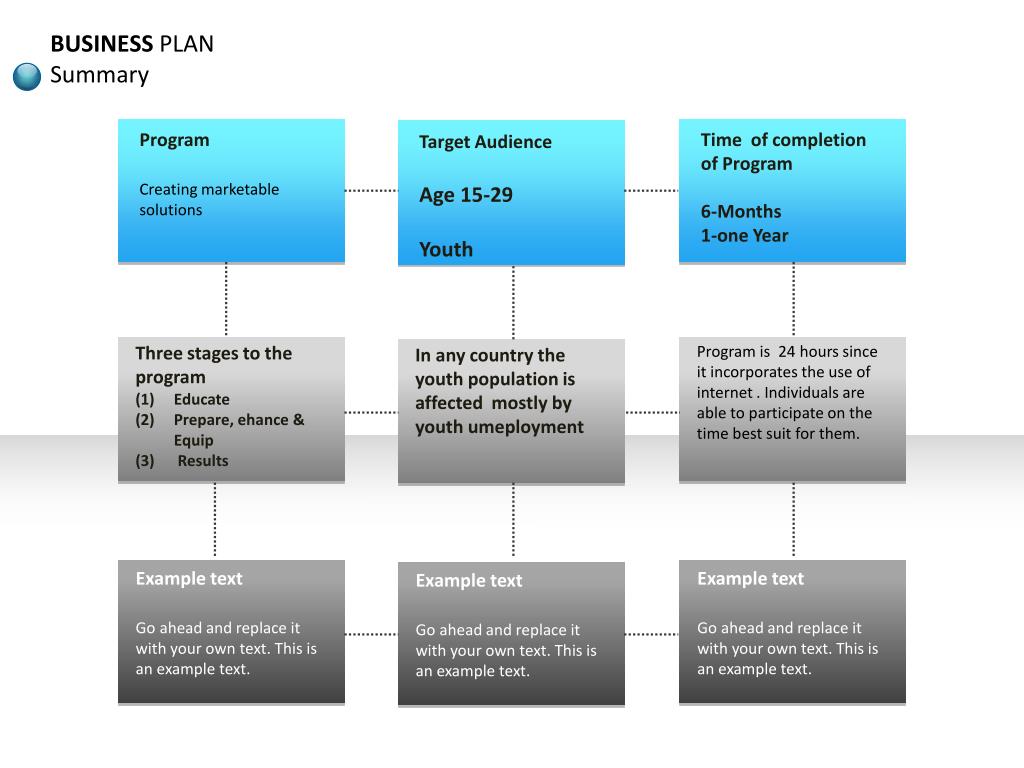 BUSINESS PLAN
Summary

Program

Creating marketable solutions

Target Audience

Age 15-29

Youth

Time of completion of Program

6-Months
1-one Year

Three stages to the program
(1) Educate
(2) Prepare, ehance & Equip
(3) Results

In any country the youth population is affected mostly by youth umeployment

Program is 24 hours since it incorporates the use of internet . Individuals are able to participate on the time best suit for them.

Example text

Go ahead and replace it with your own text. This is an example text.

Example text

Go ahead and replace it with your own text. This is an example text.

Example text

Go ahead and replace it with your own text. This is an example text.